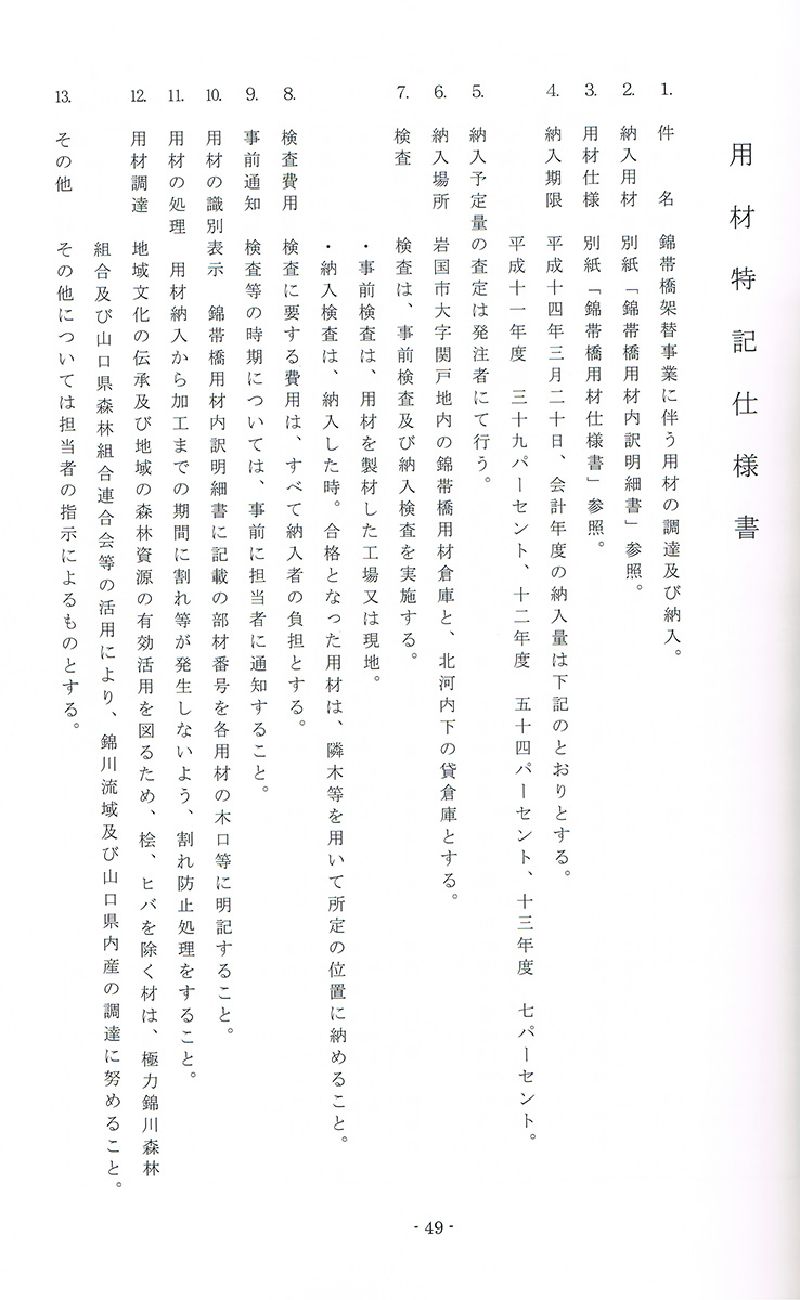 用材特記仕様書

1. 件　名　錦帯橋架替事業に伴う用材の調達及び納入。

2. 納入用材　別紙「錦帯橋用材内訳明細書」参照。

3. 用材仕様　別紙「錦帯橋用材仕様書」参照。

4. 納入期限　平成十四年三月二十日、会計年度の納入量は下記のとおりとする。
平成十一年度　三十九パーセント、十二年度　五十四パーセント、十三年度　七パーセント。

5. 納入予定量の査定は発注者にて行う。

6. 納入場所　岩国市大字関戸地内の錦帯橋用材倉庫と、北河内下の貸倉庫とする。

7. 検査　検査は、事前検査及び納入検査を実施する。
・事前検査は、用材を製材した工場又は現地。
・納入検査は、納入した時。合格となった用材は、隣木等を用いて所定の位置に納めること。

8. 検査費用　検査に要する費用は、すべて納入者の負担とする。

9. 事前通知　検査等の時期については、事前に担当者に通知すること。

10. 用材の識別表示　錦帯橋用材内訳明細書に記載の部材番号を各用材の木口等に明記すること。

11. 用材の処理　用材納入から加工までの期間に割れ等が発生しないよう、割れ防止処理をすること。

12. 用材調達　地域文化の伝承及び地域の森林資源の有効活用を図るため、桧、ヒバを除く材は、極力錦川森林組合及び山口県森林組合連合会等の活用により、錦川流域及び山口県内産の調達に努めること。

13. その他　その他については担当者の指示によるものとする。

- 49 -